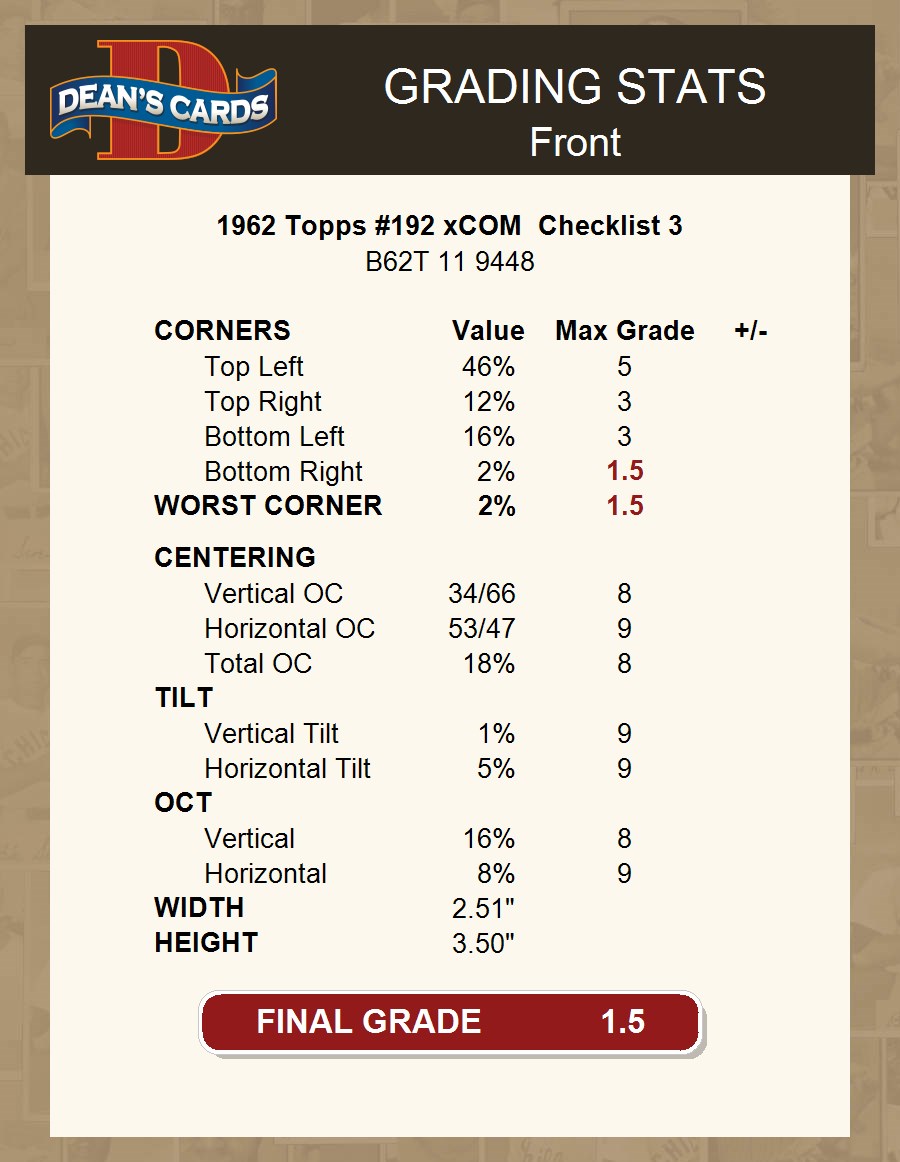 DEAN'S CARDS

GRADING STATS
Front

1962 Topps #192 xCOM Checklist 3
B62T 11 9448

| CORNERS | Value | Max Grade | +/- |
|---|---|---|---|
| Top Left | 46% | 5 | |
| Top Right | 12% | 3 | |
| Bottom Left | 16% | 3 | |
| Bottom Right | 2% | 1.5 | |
| WORST CORNER | 2% | 1.5 | |
| CENTERING | | | |
| Vertical OC | 34/66 | 8 | |
| Horizontal OC | 53/47 | 9 | |
| Total OC | 18% | 8 | |
| TILT | | | |
| Vertical Tilt | 1% | 9 | |
| Horizontal Tilt | 5% | 9 | |
| OCT | | | |
| Vertical | 16% | 8 | |
| Horizontal | 8% | 9 | |
| WIDTH | 2.51" | | |
| HEIGHT | 3.50" | | |

FINAL GRADE 1.5